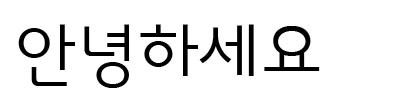 안녕하세요